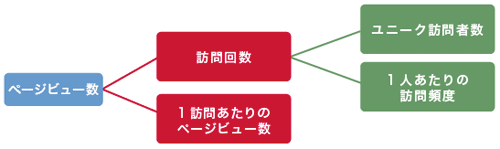 ページビュー数

訪問回数

1訪問あたりのページビュー数

ユニーク訪問者数

1人あたりの訪問頻度